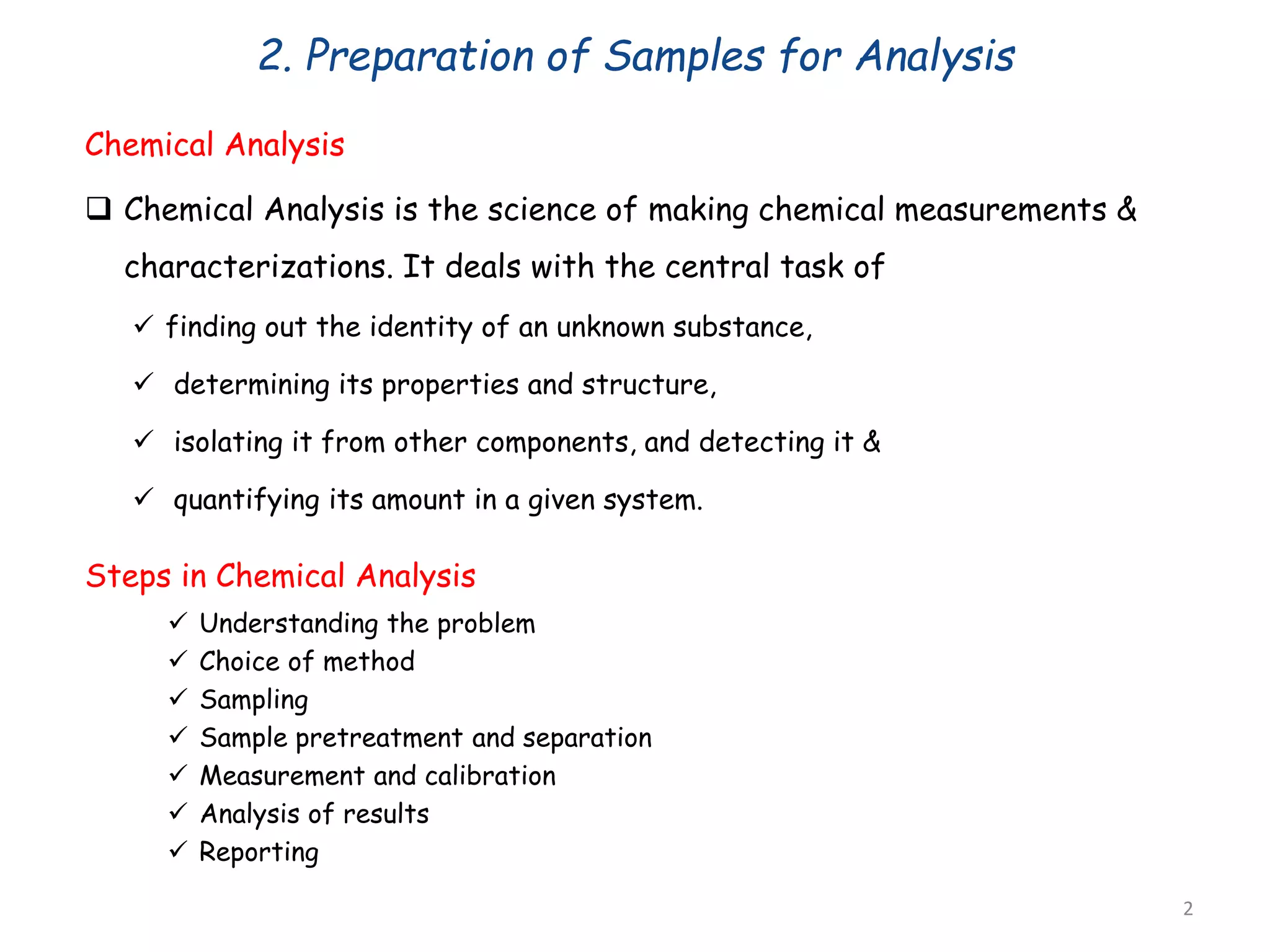 2. Preparation of Samples for Analysis

Chemical Analysis

☐ Chemical Analysis is the science of making chemical measurements & characterizations. It deals with the central task of

✓ finding out the identity of an unknown substance,

✓ determining its properties and structure,

✓ isolating it from other components, and detecting it &

✓ quantifying its amount in a given system.

Steps in Chemical Analysis

✓ Understanding the problem
✓ Choice of method
✓ Sampling
✓ Sample pretreatment and separation
✓ Measurement and calibration
✓ Analysis of results
✓ Reporting

2